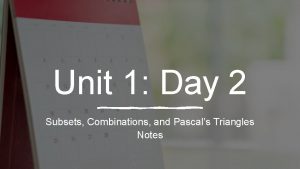 Unit 1: Day 2

Subsets, Combinations, and Pascal's Triangles
Notes